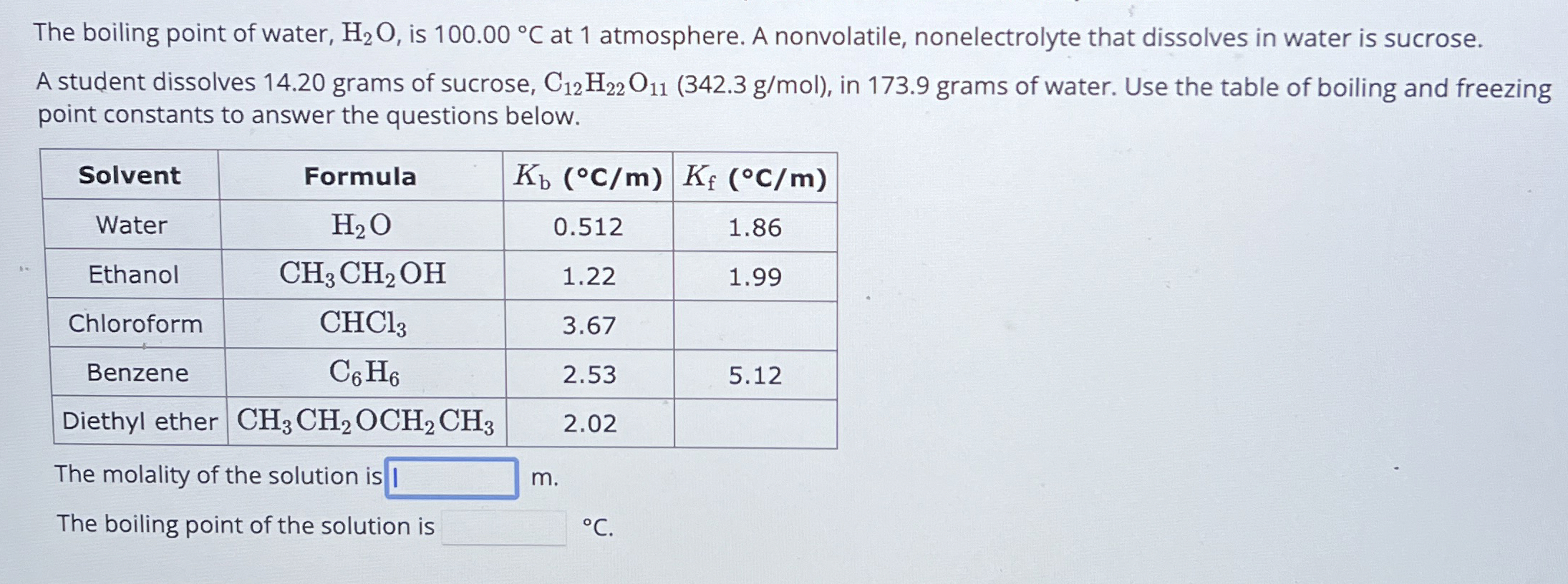 The boiling point of water, $H_2O$, is 100.00 °C at 1 atmosphere. A nonvolatile, nonelectrolyte that dissolves in water is sucrose.

A student dissolves 14.20 grams of sucrose, $C_{12}H_{22}O_{11}$ (342.3 g/mol), in 173.9 grams of water. Use the table of boiling and freezing point constants to answer the questions below.

| Solvent | Formula | $K_b$ (°C/m) | $K_f$ (°C/m) |
|---|---|---|---|
| Water | $H_2O$ | 0.512 | 1.86 |
| Ethanol | $CH_3CH_2OH$ | 1.22 | 1.99 |
| Chloroform | $CHCl_3$ | 3.67 | |
| Benzene | $C_6H_6$ | 2.53 | 5.12 |
| Diethyl ether | $CH_3CH_2OCH_2CH_3$ | 2.02 | |

The molality of the solution is m.

The boiling point of the solution is °C.